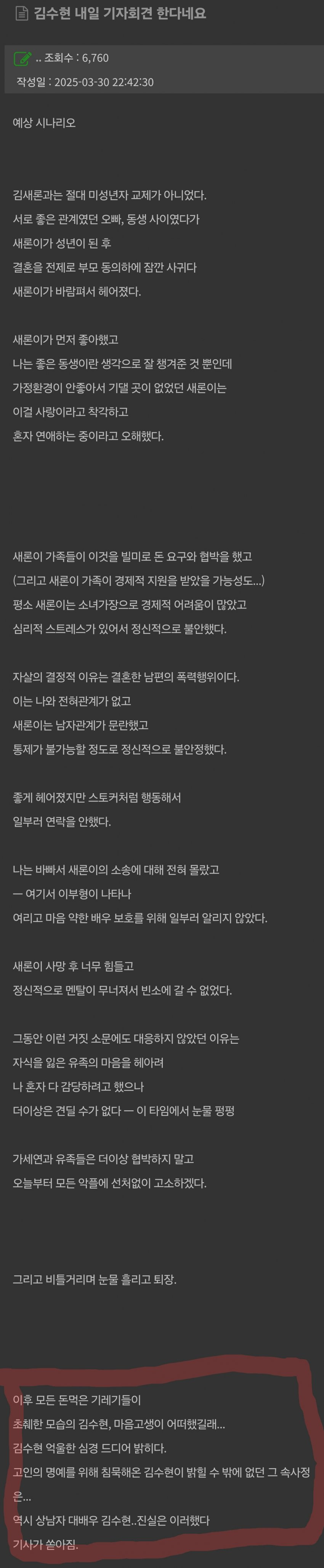 김수현 내일 기자회견 한다네요

.. 조회수 : 6,760
작성일 : 2025-03-30 22:42:30

예상 시나리오

김새론과는 절대 미성년자 교제가 아니었다.
서로 좋은 관계였던 오빠, 동생 사이였다가
새론이가 성년이 된 후
결혼을 전제로 부모 동의하에 잠깐 사귀다
새론이가 바람펴서 헤어졌다.

새론이가 먼저 좋아했고
나는 좋은 동생이란 생각으로 잘 챙겨준 것 뿐인데
가정환경이 안좋아서 기댈 곳이 없었던 새론이는
이걸 사랑이라고 착각하고
혼자 연애하는 중이라고 오해했다.

새론이 가족들이 이것을 빌미로 돈 요구와 협박을 했고
(그리고 새론이 가족이 경제적 지원을 받았을 가능성도...)
평소 새론이는 소녀가장으로 경제적 어려움이 많았고
심리적 스트레스가 있어서 정신적으로 불안했다.

자살의 결정적 이유는 결혼한 남편의 폭력행위이다.
이는 나와 전혀관계가 없고
새론이는 남자관계가 문란했고
통제가 불가능할 정도로 정신적으로 불안정했다.

좋게 헤어졌지만 스토커처럼 행동해서
일부러 연락을 안했다.

나는 바빠서 새론이의 소송에 대해 전혀 몰랐고
ㅡ 여기서 이부형이 나타나
여리고 마음 약한 배우 보호를 위해 일부러 알리지 않았다.

새론이 사망 후 너무 힘들고
정신적으로 멘탈이 무너져서 빈소에 갈 수 없었다.

그동안 이런 거짓 소문에도 대응하지 않았던 이유는
자식을 잃은 유족의 마음을 헤아려
나 혼자 다 감당하려고 했으나
더이상은 견딜 수가 없다 ㅡ 이 타임에서 눈물 펑펑

가세연과 유족들은 더이상 협박하지 말고
오늘부터 모든 악플에 선처없이 고소하겠다.

그리고 비틀거리며 눈물 흘리고 퇴장.

이후 모든 돈먹은 기레기들이
초췌한 모습의 김수현, 마음고생이 어떠했길래...
김수현 억울한 심경 드디어 밝히다.
고인의 명예를 위해 침묵해온 김수현이 밝힐 수 밖에 없던 그 속사정은...
역시 상남자 대배우 김수현..진실은 이러했다
기사가 쏟아짐.